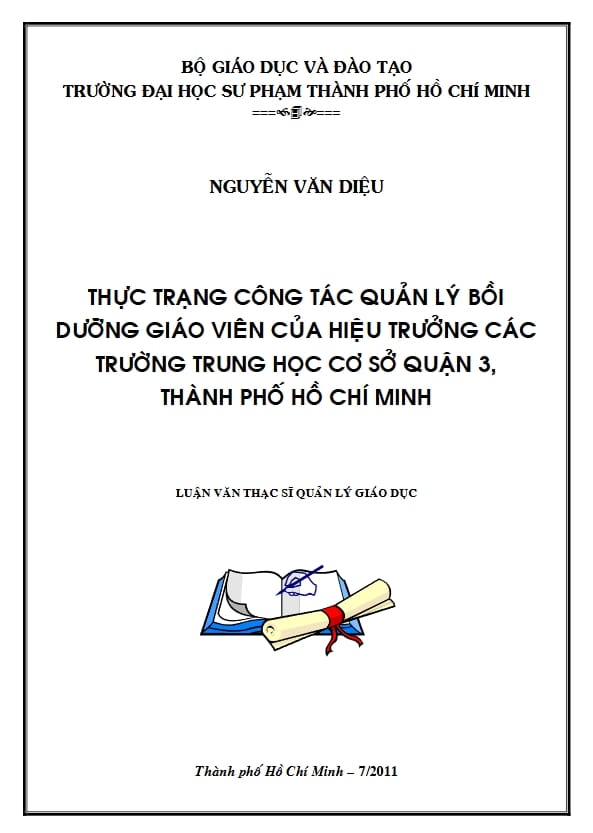 BỘ GIÁO DỤC VÀ ĐÀO TẠO
TRƯỜNG ĐẠI HỌC SƯ PHẠM THÀNH PHỐ HỒ CHÍ MINH

NGUYỄN VĂN DIỆU

THỰC TRẠNG CÔNG TÁC QUẢN LÝ BỒI DƯỠNG GIÁO VIÊN CỦA HIỆU TRƯỞNG CÁC TRƯỜNG TRUNG HỌC CƠ SỞ QUẬN 3, THÀNH PHỐ HỒ CHÍ MINH

LUẬN VĂN THẠC SĨ QUẢN LÝ GIÁO DỤC

Thành phố Hồ Chí Minh – 7/2011